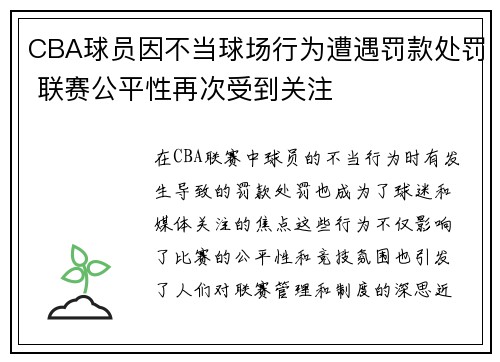 CBA球员因不当球场行为遭遇罚款处罚 联赛公平性再次受到关注

在CBA联赛中球员的不当行为时有发生导致的罚款处罚也成为了球迷和媒体关注的焦点这些行为不仅影响了比赛的公平性和竞技氛围也引发了人们对联赛管理和制度的深思近